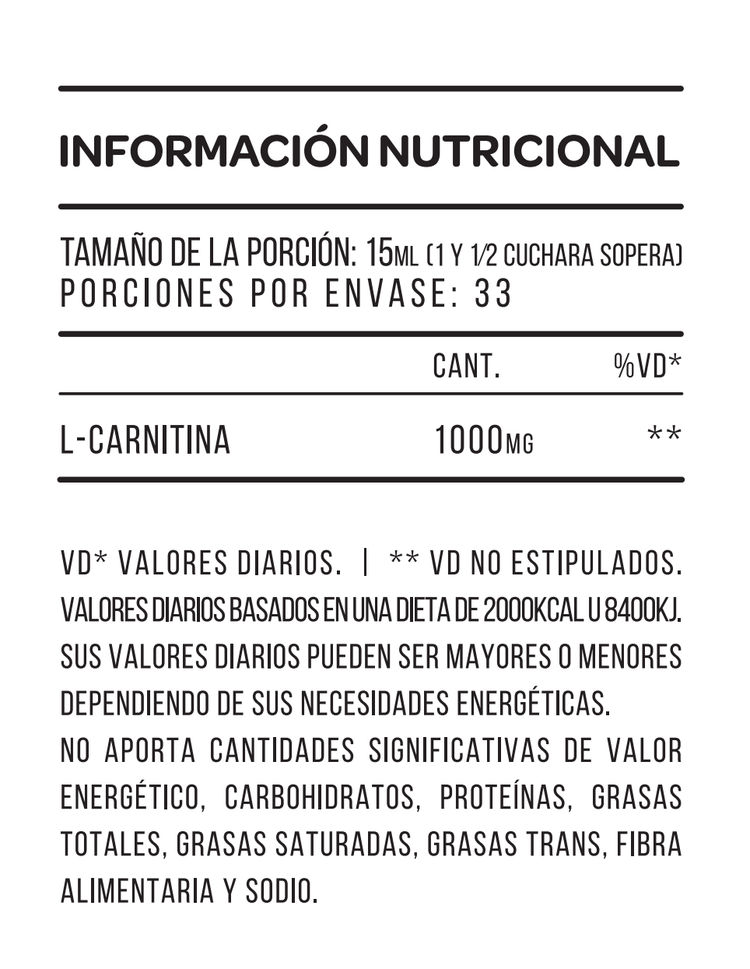 INFORMACIÓN NUTRICIONAL

TAMAÑO DE LA PORCIÓN: 15ML (1 Y 1/2 CUCHARA SOPERA)
PORCIONES POR ENVASE: 33

|  | CANT. | %VD* |
|---|---|---|
| L-CARNITINA | 1000MG | ** |

VD* VALORES DIARIOS. | ** VD NO ESTIPULADOS.
VALORES DIARIOS BASADOS EN UNA DIETA DE 2000KCAL U 8400KJ.
SUS VALORES DIARIOS PUEDEN SER MAYORES O MENORES DEPENDIENDO DE SUS NECESIDADES ENERGÉTICAS.
NO APORTA CANTIDADES SIGNIFICATIVAS DE VALOR ENERGÉTICO, CARBOHIDRATOS, PROTEÍNAS, GRASAS TOTALES, GRASAS SATURADAS, GRASAS TRANS, FIBRA ALIMENTARIA Y SODIO.